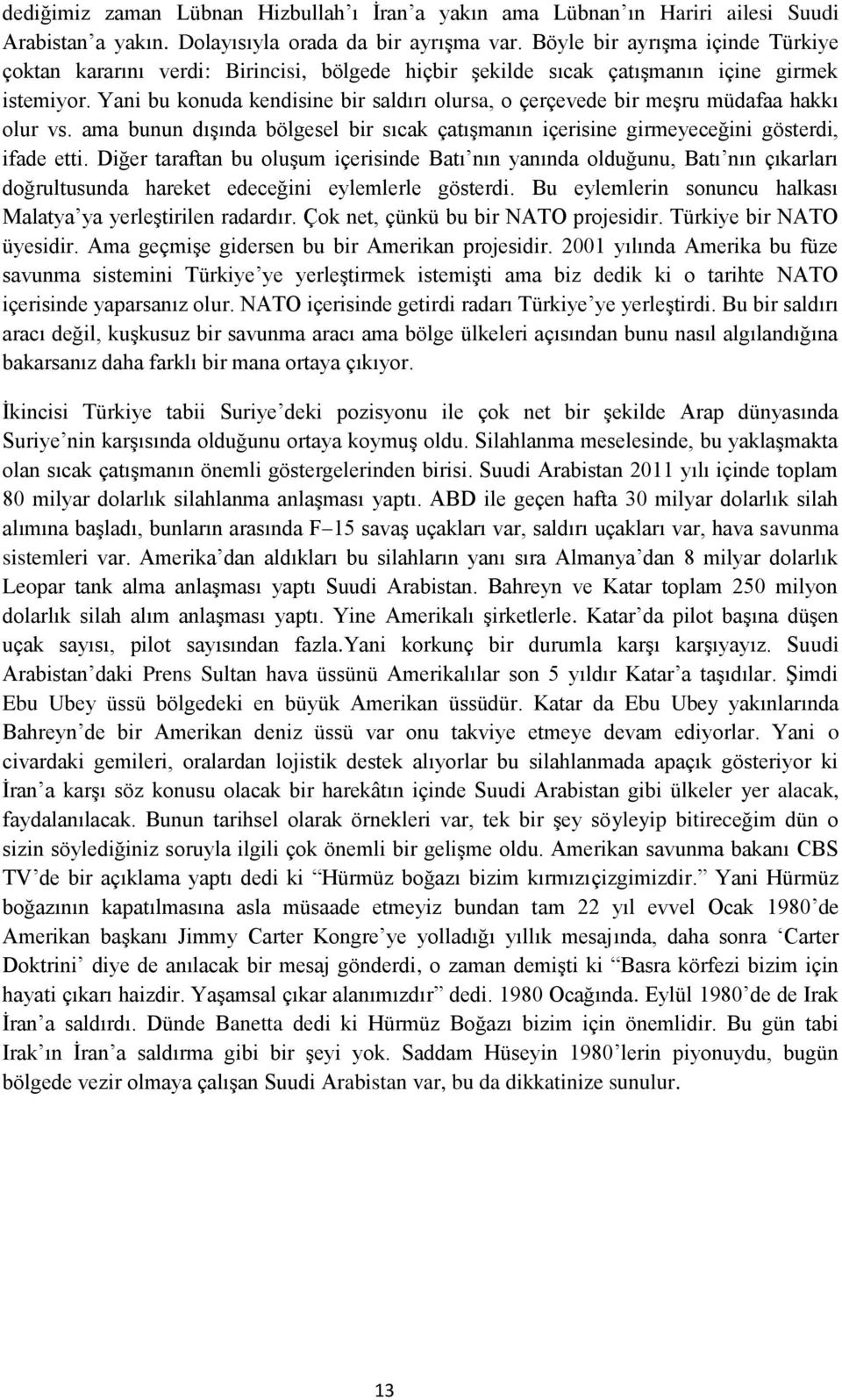 dediğimiz zaman Lübnan Hizbullah'ı İran'a yakın ama Lübnan'ın Hariri ailesi Suudi Arabistan'a yakın. Dolayısıyla orada da bir ayrışma var. Böyle bir ayrışma içinde Türkiye çoktan kararını verdi: Birincisi, bölgede hiçbir şekilde sıcak çatışmanın içine girmek istemiyor. Yani bu konuda kendisine bir saldırı olursa, o çerçevede bir meşru müdafaa hakkı olur vs. ama bunun dışında bölgesel bir sıcak çatışmanın içerisine girmeyeceğini gösterdi, ifade etti. Diğer taraftan bu oluşum içerisinde Batı'nın yanında olduğunu, Batı'nın çıkarları doğrultusunda hareket edeceğini eylemlerle gösterdi. Bu eylemlerin sonuncu halkası Malatya'ya yerleştirilen radardır. Çok net, çünkü bu bir NATO projesidir. Türkiye bir NATO üyesidir. Ama geçmişe gidersen bu bir Amerikan projesidir. 2001 yılında Amerika bu füze savunma sistemini Türkiye'ye yerleştirmek istemişti ama biz dedik ki o tarihte NATO içerisinde yaparsanız olur. NATO içerisinde getirdi radarı Türkiye'ye yerleştirdi. Bu bir saldırı aracı değil, kuşkusuz bir savunma aracı ama bölge ülkeleri açısından bunu nasıl algılandığına bakarsanız daha farklı bir mana ortaya çıkıyor.

İkincisi Türkiye tabii Suriye'deki pozisyonu ile çok net bir şekilde Arap dünyasında Suriye'nin karşısında olduğunu ortaya koymuş oldu. Silahlanma meselesinde, bu yaklaşmakta olan sıcak çatışmanın önemli göstergelerinden birisi. Suudi Arabistan 2011 yılı içinde toplam 80 milyar dolarlık silahlanma anlaşması yaptı. ABD ile geçen hafta 30 milyar dolarlık silah alımına başladı, bunların arasında F–15 savaş uçakları var, saldırı uçakları var, hava savunma sistemleri var. Amerika'dan aldıkları bu silahların yanı sıra Almanya'dan 8 milyar dolarlık Leopar tank alma anlaşması yaptı Suudi Arabistan. Bahreyn ve Katar toplam 250 milyon dolarlık silah alım anlaşması yaptı. Yine Amerikalı şirketlerle. Katar'da pilot başına düşen uçak sayısı, pilot sayısından fazla.Yani korkunç bir durumla karşı karşıyayız. Suudi Arabistan'daki Prens Sultan hava üssünü Amerikalılar son 5 yıldır Katar'a taşıdılar. Şimdi Ebu Ubey üssü bölgedeki en büyük Amerikan üssüdür. Katar da Ebu Ubey yakınlarında Bahreyn'de bir Amerikan deniz üssü var onu takviye etmeye devam ediyorlar. Yani o civardaki gemileri, oralardan lojistik destek alıyorlar bu silahlanmada apaçık gösteriyor ki İran'a karşı söz konusu olacak bir harekâtın içinde Suudi Arabistan gibi ülkeler yer alacak, faydalanılacak. Bunun tarihsel olarak örnekleri var, tek bir şey söyleyip bitireceğim dün o sizin söylediğiniz soruyla ilgili çok önemli bir gelişme oldu. Amerikan savunma bakanı CBS TV'de bir açıklama yaptı dedi ki "Hürmüz boğazı bizim kırmızıçizgimizdir." Yani Hürmüz boğazının kapatılmasına asla müsaade etmeyiz bundan tam 22 yıl evvel Ocak 1980'de Amerikan başkanı Jimmy Carter Kongre'ye yolladığı yıllık mesajında, daha sonra 'Carter Doktrini' diye de anılacak bir mesaj gönderdi, o zaman demişti ki "Basra körfezi bizim için hayati çıkarı haizdir. Yaşamsal çıkar alanımızdır" dedi. 1980 Ocağında. Eylül 1980'de de Irak İran'a saldırdı. Dünde Banetta dedi ki Hürmüz Boğazı bizim için önemlidir. Bu gün tabi Irak'ın İran'a saldırma gibi bir şeyi yok. Saddam Hüseyin 1980'lerin piyonuydu, bugün bölgede vezir olmaya çalışan Suudi Arabistan var, bu da dikkatinize sunulur.

13